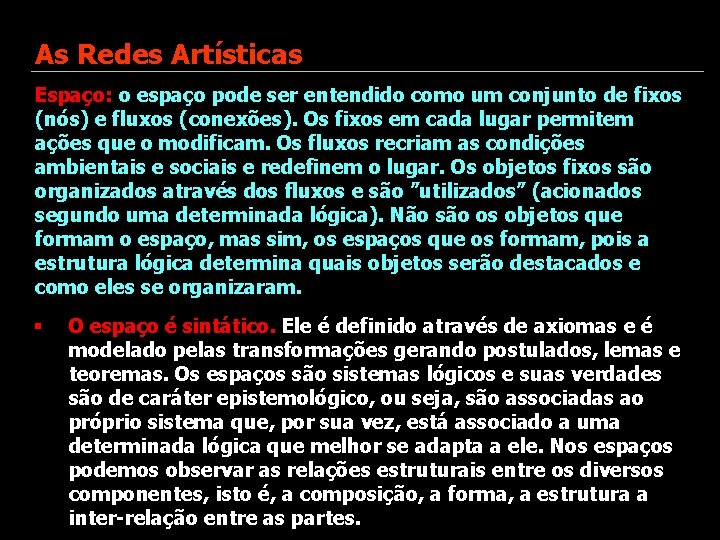 As Redes Artísticas

Espaço: o espaço pode ser entendido como um conjunto de fixos (nós) e fluxos (conexões). Os fixos em cada lugar permitem ações que o modificam. Os fluxos recriam as condições ambientais e sociais e redefinem o lugar. Os objetos fixos são organizados através dos fluxos e são "utilizados" (acionados segundo uma determinada lógica). Não são os objetos que formam o espaço, mas sim, os espaços que os formam, pois a estrutura lógica determina quais objetos serão destacados e como eles se organizaram.

• O espaço é sintático. Ele é definido através de axiomas e é modelado pelas transformações gerando postulados, lemas e teoremas. Os espaços são sistemas lógicos e suas verdades são de caráter epistemológico, ou seja, são associadas ao próprio sistema que, por sua vez, está associado a uma determinada lógica que melhor se adapta a ele. Nos espaços podemos observar as relações estruturais entre os diversos componentes, isto é, a composição, a forma, a estrutura a inter-relação entre as partes.